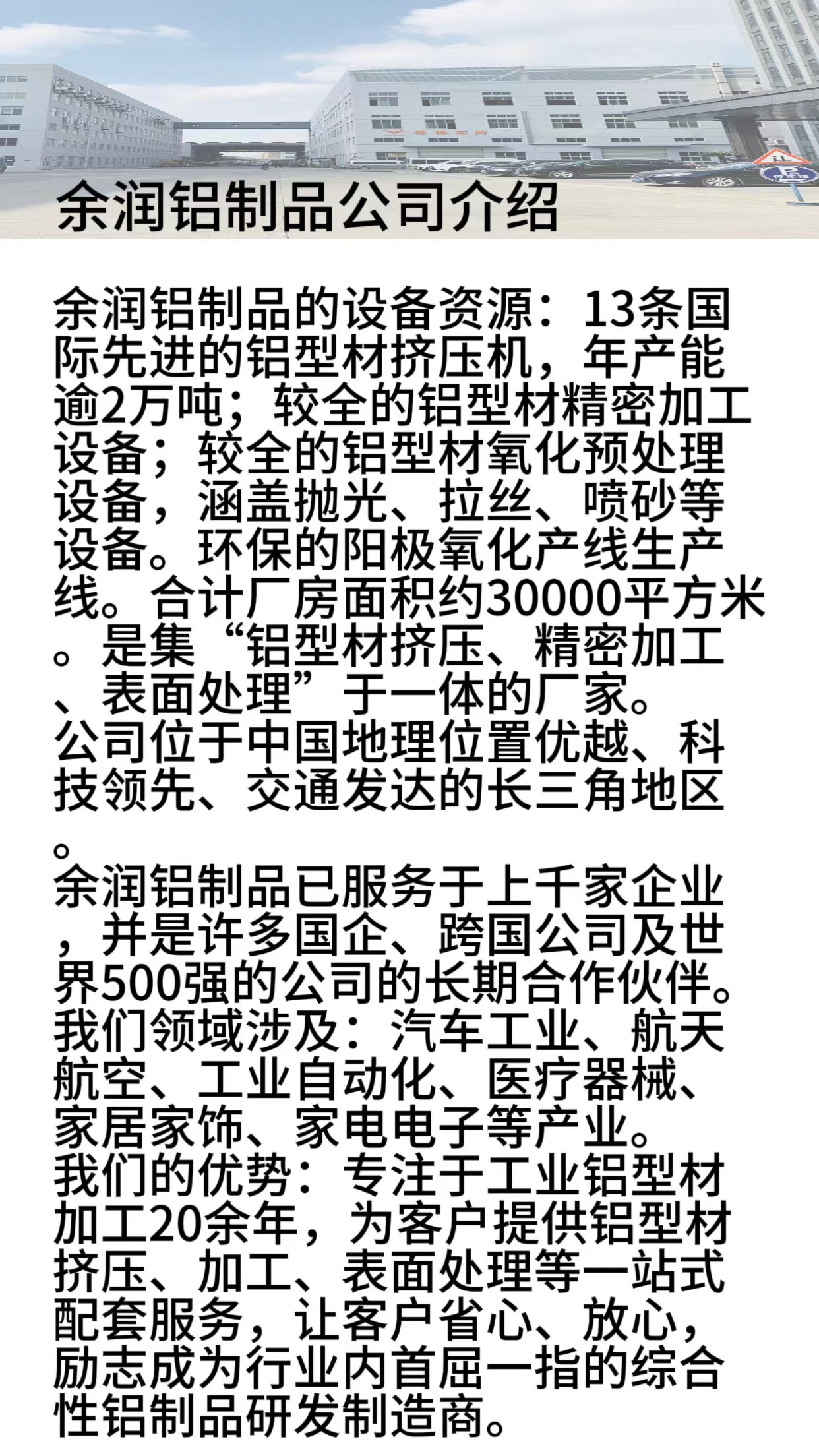 余润铝制品公司介绍

余润铝制品的设备资源：13条国际先进的铝型材挤压机，年产能逾2万吨；较全的铝型材精密加工设备；较全的铝型材氧化预处理设备，涵盖抛光、拉丝、喷砂等设备。环保的阳极氧化产线生产线。合计厂房面积约30000平方米。是集“铝型材挤压、精密加工、表面处理”于一体的厂家。
公司位于中国地理位置优越、科技领先、交通发达的长三角地区。
余润铝制品已服务于上千家企业，并是许多国企、跨国公司及世界500强的公司的长期合作伙伴。
我们领域涉及：汽车工业、航天航空、工业自动化、医疗器械、家居家饰、家电电子等产业。
我们的优势：专注于工业铝型材加工20余年，为客户提供铝型材挤压、加工、表面处理等一站式配套服务，让客户省心、放心，励志成为行业内首屈一指的综合性铝制品研发制造商。